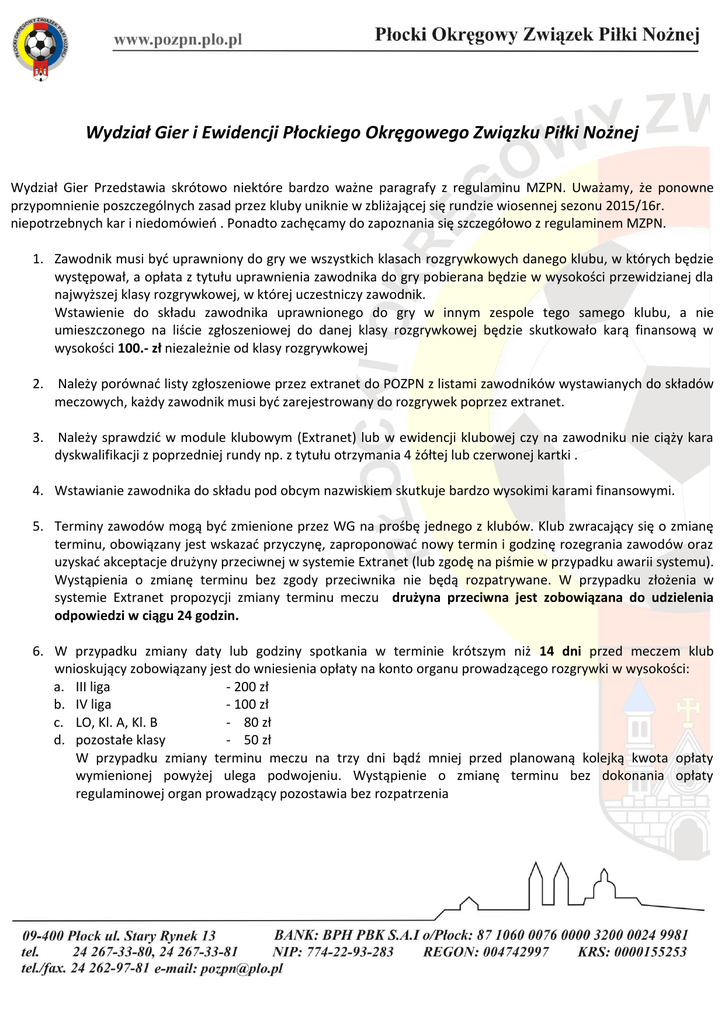 www.pozpn.plo.pl

Płocki Okręgowy Związek Piłki Nożnej

Wydział Gier i Ewidencji Płockiego Okręgowego Związku Piłki Nożnej

Wydział Gier Przedstawia skrótowo niektóre bardzo ważne paragrafy z regulaminu MZPN. Uważamy, że ponowne przypomnienie poszczególnych zasad przez kluby uniknie w zbliżającej się rundzie wiosennej sezonu 2015/16r. niepotrzebnych kar i niedomówień . Ponadto zachęcamy do zapoznania się szczegółowo z regulaminem MZPN.

1. Zawodnik musi być uprawniony do gry we wszystkich klasach rozgrywkowych danego klubu, w których będzie występował, a opłata z tytułu uprawnienia zawodnika do gry pobierana będzie w wysokości przewidzianej dla najwyższej klasy rozgrywkowej, w której uczestniczy zawodnik.
Wstawienie do składu zawodnika uprawnionego do gry w innym zespole tego samego klubu, a nie umieszczonego na liście zgłoszeniowej do danej klasy rozgrywkowej będzie skutkowało karą finansową w wysokości 100.- zł niezależnie od klasy rozgrywkowej

2. Należy porównać listy zgłoszeniowe przez extranet do POZPN z listami zawodników wystawianych do składów meczowych, każdy zawodnik musi być zarejestrowany do rozgrywek poprzez extranet.

3. Należy sprawdzić w module klubowym (Extranet) lub w ewidencji klubowej czy na zawodniku nie ciąży kara dyskwalifikacji z poprzedniej rundy np. z tytułu otrzymania 4 żółtej lub czerwonej kartki .

4. Wstawianie zawodnika do składu pod obcym nazwiskiem skutkuje bardzo wysokimi karami finansowymi.

5. Terminy zawodów mogą być zmienione przez WG na prośbę jednego z klubów. Klub zwracający się o zmianę terminu, obowiązany jest wskazać przyczynę, zaproponować nowy termin i godzinę rozegrania zawodów oraz uzyskać akceptacje drużyny przeciwnej w systemie Extranet (lub zgodę na piśmie w przypadku awarii systemu). Wystąpienia o zmianę terminu bez zgody przeciwnika nie będą rozpatrywane. W przypadku złożenia w systemie Extranet propozycji zmiany terminu meczu drużyna przeciwna jest zobowiązana do udzielenia odpowiedzi w ciągu 24 godzin.

6. W przypadku zmiany daty lub godziny spotkania w terminie krótszym niż 14 dni przed meczem klub wnioskujący zobowiązany jest do wniesienia opłaty na konto organu prowadzącego rozgrywki w wysokości:
a. III liga - 200 zł
b. IV liga - 100 zł
c. LO, Kl. A, Kl. B - 80 zł
d. pozostałe klasy - 50 zł
W przypadku zmiany terminu meczu na trzy dni bądź mniej przed planowaną kolejką kwota opłaty wymienionej powyżej ulega podwojeniu. Wystąpienie o zmianę terminu bez dokonania opłaty regulaminowej organ prowadzący pozostawia bez rozpatrzenia

09-400 Płock ul. Stary Rynek 13
tel. 24 267-33-80, 24 267-33-81
tel./fax. 24 262-97-81 e-mail: pozpn@plo.pl
BANK: BPH PBK S.A.I o/Płock: 87 1060 0076 0000 3200 0024 9981
NIP: 774-22-93-283 REGON: 004742997 KRS: 0000155253